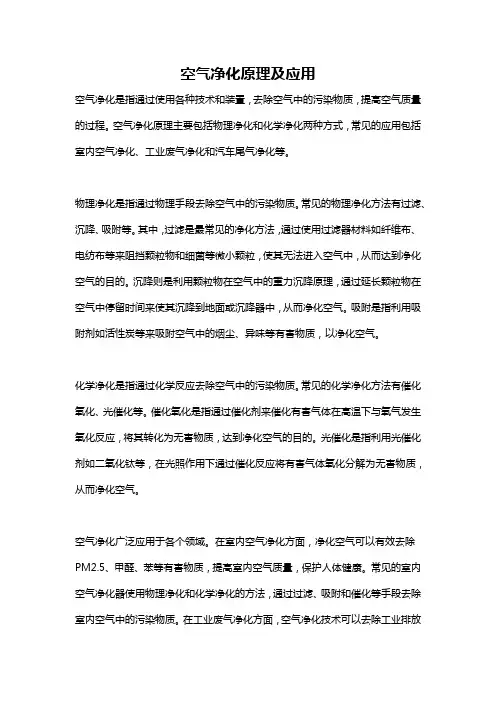 空气净化原理及应用

空气净化是指通过使用各种技术和装置，去除空气中的污染物质，提高空气质量的过程。空气净化原理主要包括物理净化和化学净化两种方式，常见的应用包括室内空气净化、工业废气净化和汽车尾气净化等。

物理净化是指通过物理手段去除空气中的污染物质。常见的物理净化方法有过滤、沉降、吸附等。其中，过滤是最常见的净化方法，通过使用过滤器材料如纤维布、电纺布等来阻挡颗粒物和细菌等微小颗粒，使其无法进入空气中，从而达到净化空气的目的。沉降则是利用颗粒物在空气中的重力沉降原理，通过延长颗粒物在空气中停留时间来使其沉降到地面或沉降器中，从而净化空气。吸附是指利用吸附剂如活性炭等来吸附空气中的烟尘、异味等有害物质，以净化空气。

化学净化是指通过化学反应去除空气中的污染物质。常见的化学净化方法有催化氧化、光催化等。催化氧化是指通过催化剂来催化有害气体在高温下与氧气发生氧化反应，将其转化为无害物质，达到净化空气的目的。光催化是指利用光催化剂如二氧化钛等，在光照作用下通过催化反应将有害气体氧化分解为无害物质，从而净化空气。

空气净化广泛应用于各个领域。在室内空气净化方面，净化空气可以有效去除PM2.5、甲醛、苯等有害物质，提高室内空气质量，保护人体健康。常见的室内空气净化器使用物理净化和化学净化的方法，通过过滤、吸附和催化等手段去除室内空气中的污染物质。在工业废气净化方面，空气净化技术可以去除工业排放